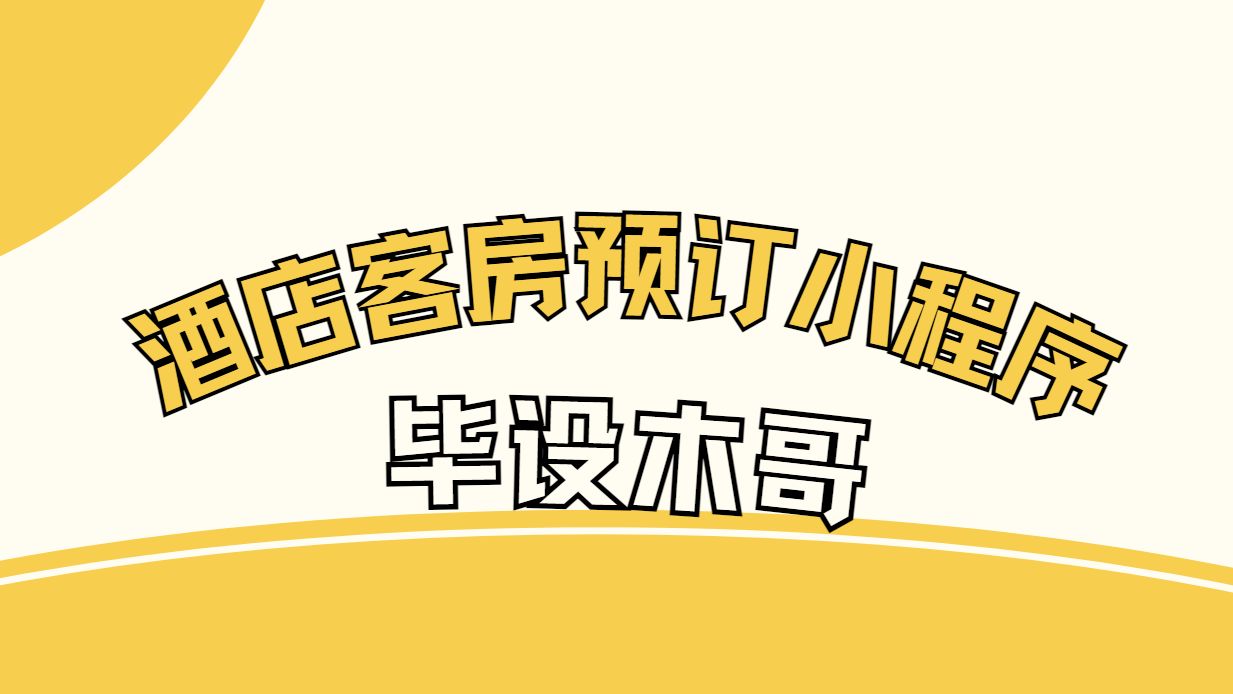 酒店客房预订小程序
毕设木哥